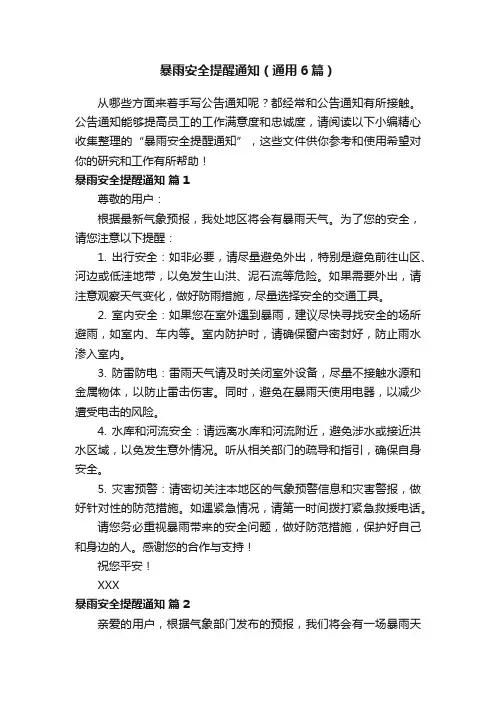 暴雨安全提醒通知（通用6篇）

从哪些方面来着手写公告通知呢？都经常和公告通知有所接触。公告通知能够提高员工的工作满意度和忠诚度，请阅读以下小编精心收集整理的“暴雨安全提醒通知”，这些文件供你参考和使用希望对你的研究和工作有所帮助！

暴雨安全提醒通知 篇1

尊敬的用户：

根据最新气象预报，我处地区将会有暴雨天气。为了您的安全，请您注意以下提醒：

1. 出行安全：如非必要，请尽量避免外出，特别是避免前往山区、河边或低洼地带，以免发生山洪、泥石流等危险。如果需要外出，请注意观察天气变化，做好防雨措施，尽量选择安全的交通工具。

2. 室内安全：如果您在室外遇到暴雨，建议尽快寻找安全的场所避雨，如室内、车内等。室内防护时，请确保窗户密封好，防止雨水渗入室内。

3. 防雷防电：雷雨天气请及时关闭室外设备，尽量不接触水源和金属物体，以防止雷击伤害。同时，避免在暴雨天使用电器，以减少遭受电击的风险。

4. 水库和河流安全：请远离水库和河流附近，避免涉水或接近洪水区域，以免发生意外情况。听从相关部门的疏导和指引，确保自身安全。

5. 灾害预警：请密切关注本地区的气象预警信息和灾害警报，做好针对性的防范措施。如遇紧急情况，请第一时间拨打紧急救援电话。

请您务必重视暴雨带来的安全问题，做好防范措施，保护好自己和身边的人。感谢您的合作与支持！

祝您平安！

XXX

暴雨安全提醒通知 篇2

亲爱的用户，根据气象部门发布的预报，我们将会有一场暴雨天